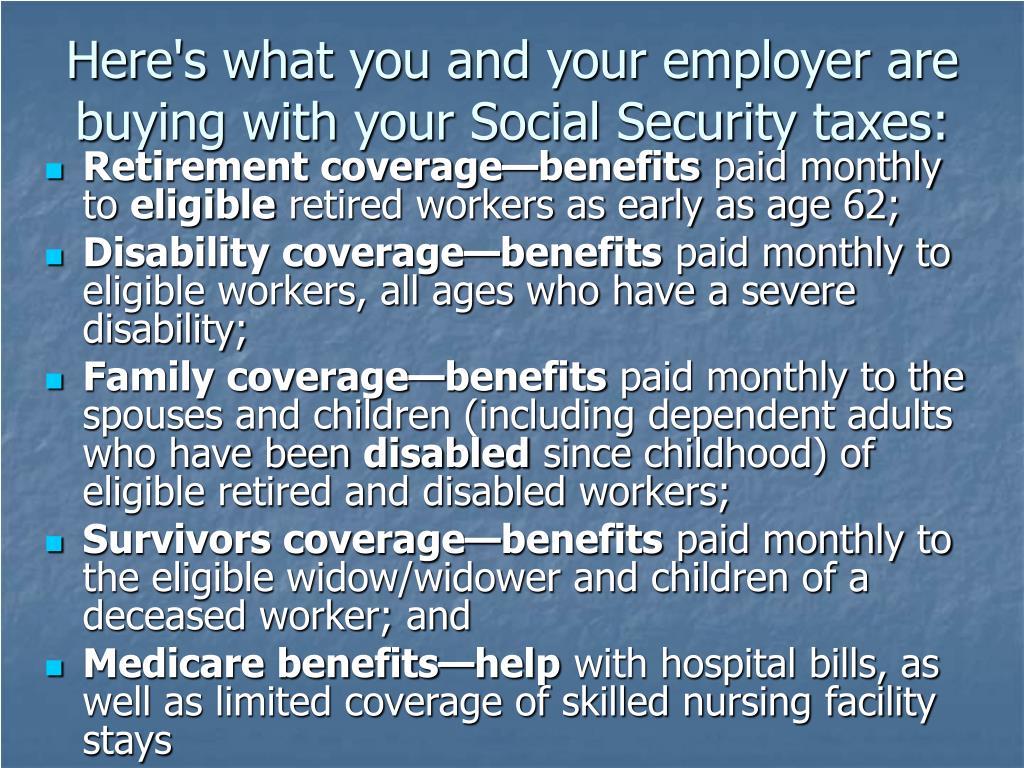 Here's what you and your employer are buying with your Social Security taxes:

- Retirement coverage—benefits paid monthly to eligible retired workers as early as age 62;
- Disability coverage—benefits paid monthly to eligible workers, all ages who have a severe disability;
- Family coverage—benefits paid monthly to the spouses and children (including dependent adults who have been disabled since childhood) of eligible retired and disabled workers;
- Survivors coverage—benefits paid monthly to the eligible widow/widower and children of a deceased worker; and
- Medicare benefits—help with hospital bills, as well as limited coverage of skilled nursing facility stays